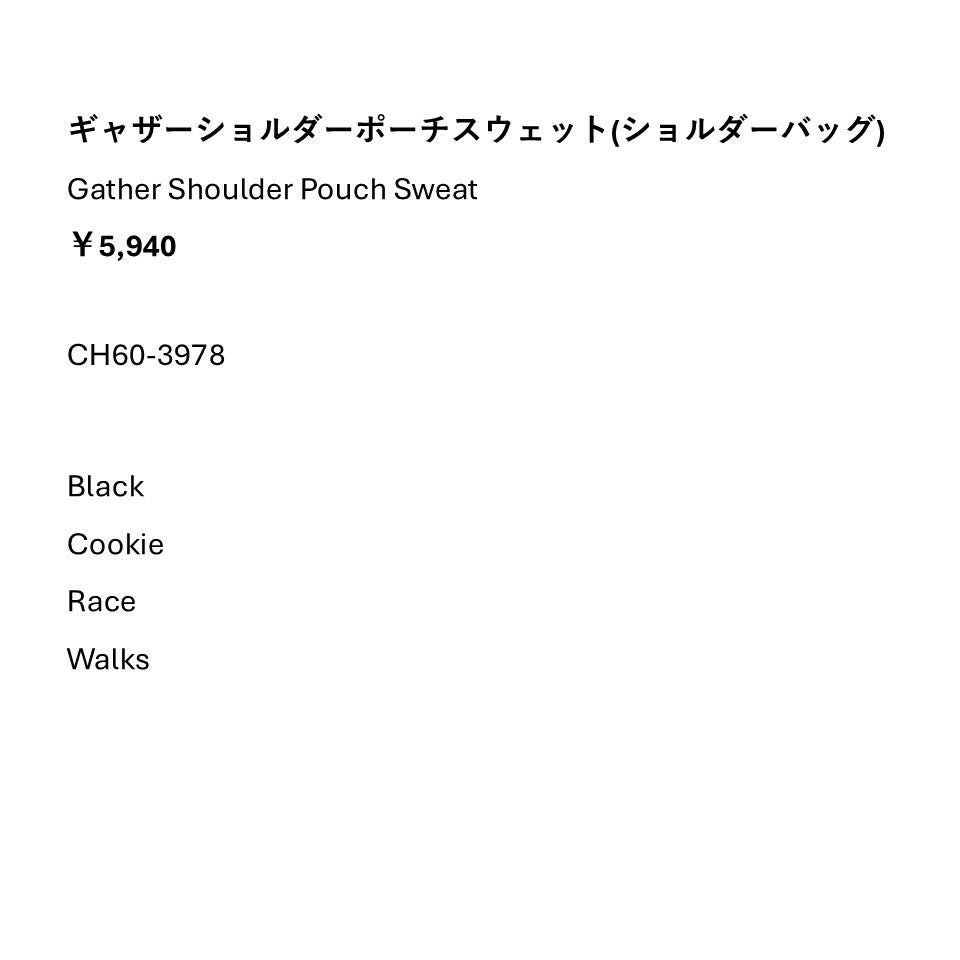 ギャザーショルダーポーチスウェット(ショルダーバッグ)

Gather Shoulder Pouch Sweat

￥5,940

CH60-3978

Black

Cookie

Race

Walks